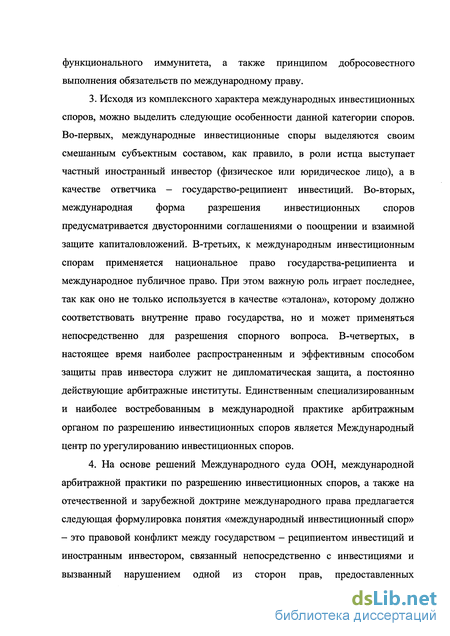 функционального иммунитета, а также принципом добросовестного выполнения обязательств по международному праву.

3. Исходя из комплексного характера международных инвестиционных споров, можно выделить следующие особенности данной категории споров. Во-первых, международные инвестиционные споры выделяются своим смешанным субъектным составом, как правило, в роли истца выступает частный иностранный инвестор (физическое или юридическое лицо), а в качестве ответчика – государство-реципиент инвестиций. Во-вторых, международная форма разрешения инвестиционных споров предусматривается двусторонними соглашениями о поощрении и взаимной защите капиталовложений. В-третьих, к международным инвестиционным спорам применяется национальное право государства-реципиента и международное публичное право. При этом важную роль играет последнее, так как оно не только используется в качестве «эталона», которому должно соответствовать внутренне право государства, но и может применяться непосредственно для разрешения спорного вопроса. В-четвертых, в настоящее время наиболее распространенным и эффективным способом защиты прав инвестора служит не дипломатическая защита, а постоянно действующие арбитражные институты. Единственным специализированным и наиболее востребованным в международной практике арбитражным органом по разрешению инвестиционных споров является Международный центр по урегулированию инвестиционных споров.

4. На основе решений Международного суда ООН, международной арбитражной практики по разрешению инвестиционных споров, а также на отечественной и зарубежной доктрине международного права предлагается следующая формулировка понятия «международный инвестиционный спор» – это правовой конфликт между государством – реципиентом инвестиций и иностранным инвестором, связанный непосредственно с инвестициями и вызванный нарушением одной из сторон прав, предоставленных

dsLib.net
библиотека диссертаций